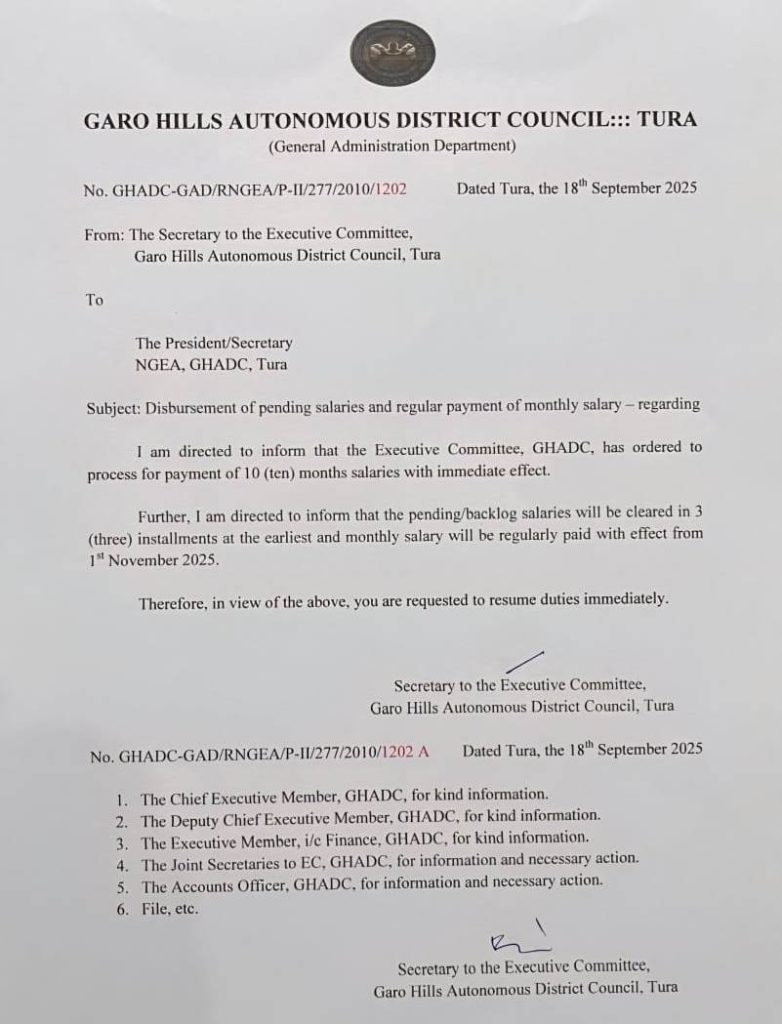 GARO HILLS AUTONOMOUS DISTRICT COUNCIL::: TURA
(General Administration Department)

No. GHADC-GAD/RNGEA/P-II/277/2010/1202 Dated Tura, the 18$^{th}$ September 2025

From: The Secretary to the Executive Committee, Garo Hills Autonomous District Council, Tura

To

The President/Secretary
NGEA, GHADC, Tura

Subject: Disbursement of pending salaries and regular payment of monthly salary – regarding

I am directed to inform that the Executive Committee, GHADC, has ordered to process for payment of 10 (ten) months salaries with immediate effect.

Further, I am directed to inform that the pending/backlog salaries will be cleared in 3 (three) installments at the earliest and monthly salary will be regularly paid with effect from 1$^{st}$ November 2025.

Therefore, in view of the above, you are requested to resume duties immediately.

Secretary to the Executive Committee,
Garo Hills Autonomous District Council, Tura

No. GHADC-GAD/RNGEA/P-II/277/2010/1202 A Dated Tura, the 18$^{th}$ September 2025

1. The Chief Executive Member, GHADC, for kind information.
2. The Deputy Chief Executive Member, GHADC, for kind information.
3. The Executive Member, i/c Finance, GHADC, for kind information.
4. The Joint Secretaries to EC, GHADC, for information and necessary action.
5. The Accounts Officer, GHADC, for information and necessary action.
6. File, etc.

Secretary to the Executive Committee,
Garo Hills Autonomous District Council, Tura